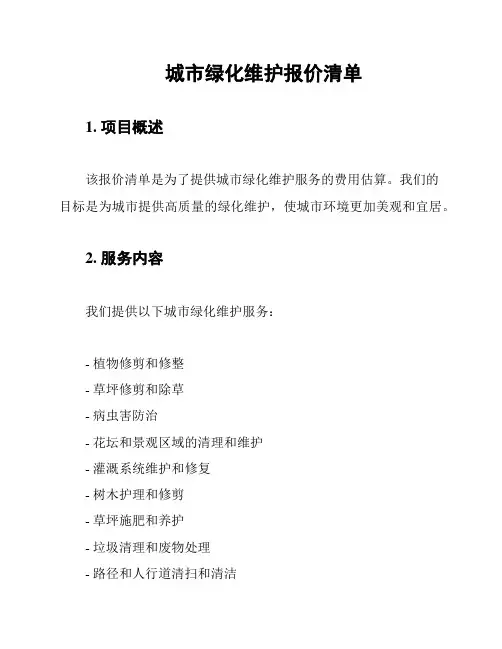 城市绿化维护报价清单

1. 项目概述

该报价清单是为了提供城市绿化维护服务的费用估算。我们的目标是为城市提供高质量的绿化维护，使城市环境更加美观和宜居。

2. 服务内容

我们提供以下城市绿化维护服务：

- 植物修剪和修整
- 草坪修剪和除草
- 病虫害防治
- 花坛和景观区域的清理和维护
- 灌溉系统维护和修复
- 树木护理和修剪
- 草坪施肥和养护
- 垃圾清理和废物处理
- 路径和人行道清扫和清洁